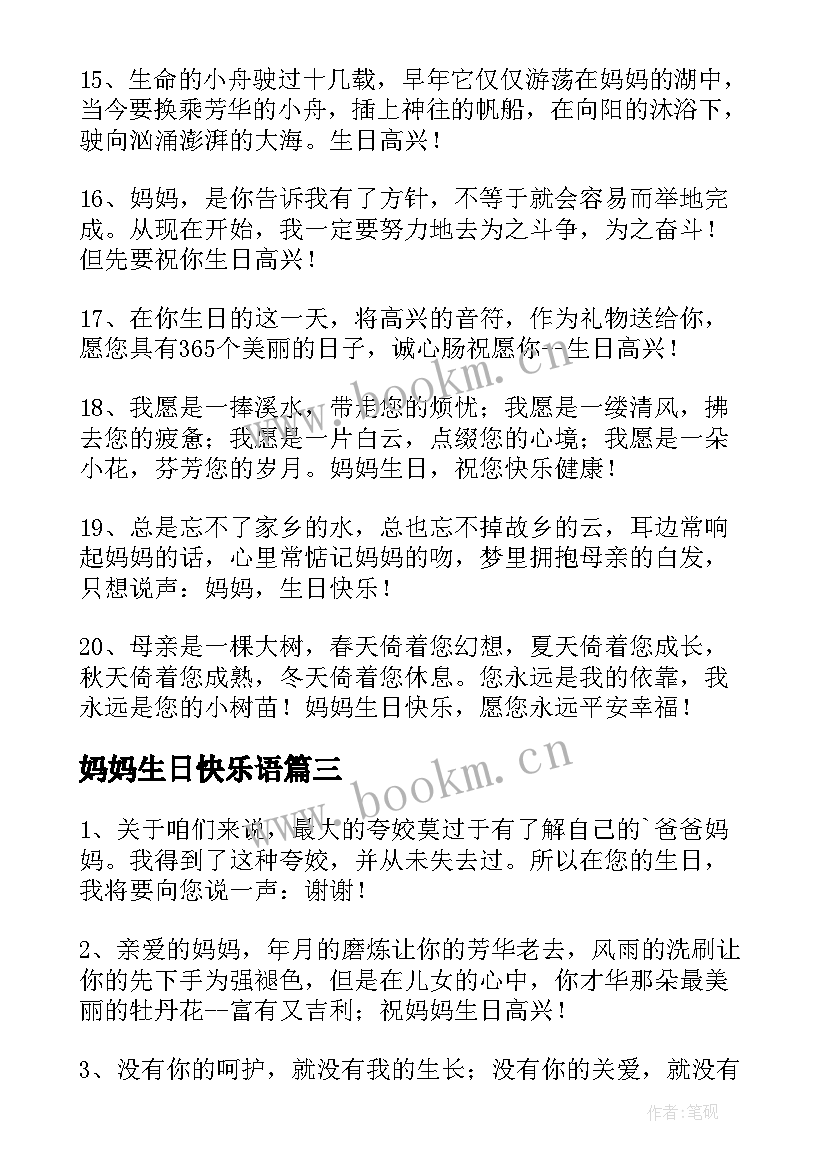 15、生命的小舟驶过十几载，早年它仅仅游荡在妈妈的湖中，当今要换乘芳华的小舟，插上神往的帆船，在向阳的沐浴下，驶向汹涌澎湃的大海。生日高兴！

16、妈妈，是你告诉我有了方针，不等于就会容易而举地完成。从现在开始，我一定要努力地去为之斗争，为之奋斗！但先要祝你生日高兴！

17、在你生日的这一天，将高兴的音符，作为礼物送给你，愿您具有365个美丽的日子，诚心肠祝愿你--生日高兴！

18、我愿是一捧溪水，带走您的烦忧；我愿是一缕清风，拂去您的疲惫；我愿是一片白云，点缀您的心境；我愿是一朵小花，芬芳您的岁月。妈妈生日，祝您快乐健康！

19、总是忘不了家乡的水，总也忘不掉故乡的云，耳边常响起妈妈的话，心里常惦记妈妈的吻，梦里拥抱母亲的白发，只想说声：妈妈，生日快乐！

20、母亲是一棵大树，春天倚着您幻想，夏天倚着您成长，秋天倚着您成熟，冬天倚着您休息。您永远是我的依靠，我永远是您的小树苗！妈妈生日快乐，愿您永远平安幸福！

妈妈生日快乐语篇三

1、关于咱们来说，最大的夸姣莫过于有了解自己的`爸爸妈妈。我得到了这种夸姣，并从未失去过。所以在您的生日，我将要向您说一声：谢谢！

2、亲爱的妈妈，年月的磨炼让你的芳华老去，风雨的洗刷让你的先下手为强褪色，但是在儿女的心中，你才华那朵最美丽的牡丹花--富有又吉利；祝妈妈生日高兴！

3、没有你的呵护，就没有我的生长；没有你的关爱，就没有

www.bookm.cn
www.bookm.cn
作者：笔砚